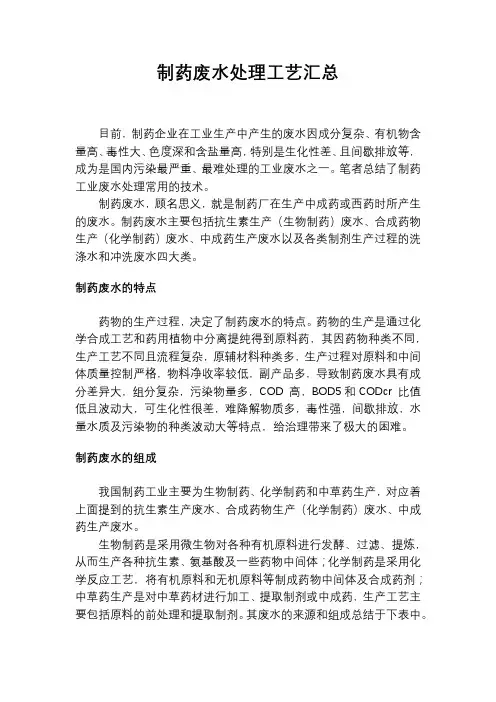 制药废水处理工艺汇总

目前，制药企业在工业生产中产生的废水因成分复杂、有机物含量高、毒性大、色度深和含盐量高，特别是生化性差、且间歇排放等，成为是国内污染最严重、最难处理的工业废水之一。笔者总结了制药工业废水处理常用的技术。

制药废水，顾名思义，就是制药厂在生产中成药或西药时所产生的废水。制药废水主要包括抗生素生产（生物制药）废水、合成药物生产（化学制药）废水、中成药生产废水以及各类制剂生产过程的洗涤水和冲洗废水四大类。

制药废水的特点

药物的生产过程，决定了制药废水的特点。药物的生产是通过化学合成工艺和药用植物中分离提纯得到原料药，其因药物种类不同，生产工艺不同且流程复杂，原辅材料种类多，生产过程对原料和中间体质量控制严格，物料净收率较低，副产品多，导致制药废水具有成分差异大，组分复杂，污染物量多，COD 高，BOD5 和 CODcr 比值低且波动大，可生化性很差，难降解物质多，毒性强，间歇排放，水量水质及污染物的种类波动大等特点，给治理带来了极大的困难。

制药废水的组成

我国制药工业主要为生物制药、化学制药和中草药生产，对应着上面提到的抗生素生产废水、合成药物生产（化学制药）废水、中成药生产废水。

生物制药是采用微生物对各种有机原料进行发酵、过滤、提炼，从而生产各种抗生素、氨基酸及一些药物中间体；化学制药是采用化学反应工艺，将有机原料和无机原料等制成药物中间体及合成药剂；中草药生产是对中草药材进行加工、提取制剂或中成药，生产工艺主要包括原料的前处理和提取制剂。其废水的来源和组成总结于下表中。